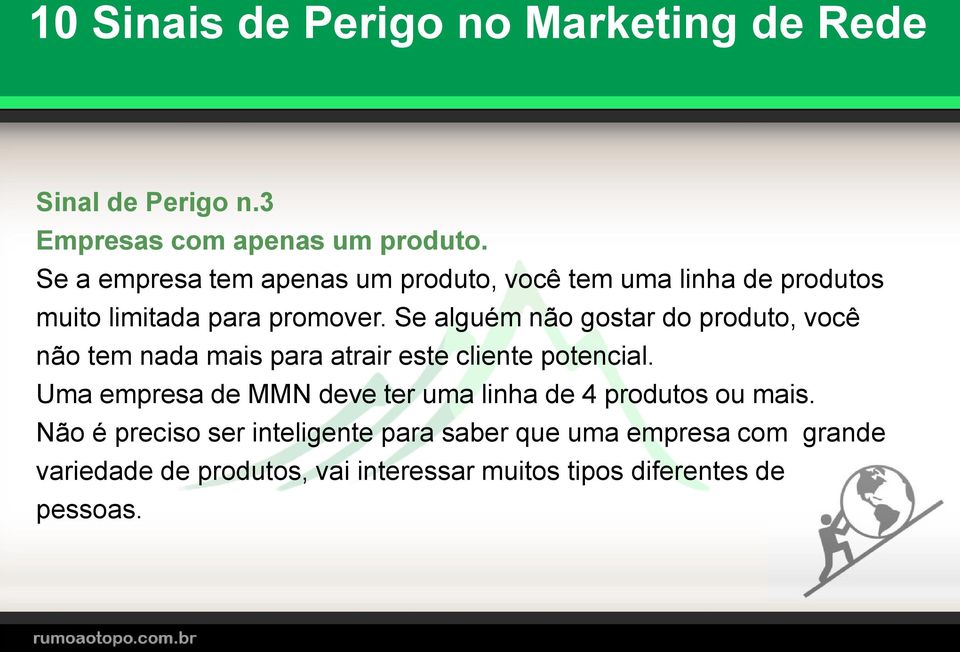 10 Sinais de Perigo no Marketing de Rede

Sinal de Perigo n.3
Empresas com apenas um produto.
Se a empresa tem apenas um produto, você tem uma linha de produtos muito limitada para promover. Se alguém não gostar do produto, você não tem nada mais para atrair este cliente potencial.
Uma empresa de MMN deve ter uma linha de 4 produtos ou mais.
Não é preciso ser inteligente para saber que uma empresa com grande variedade de produtos, vai interessar muitos tipos diferentes de pessoas.

rumoaotopo.com.br